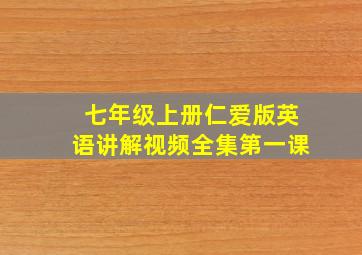 七年级上册仁爱版英语讲解视频全集第一课